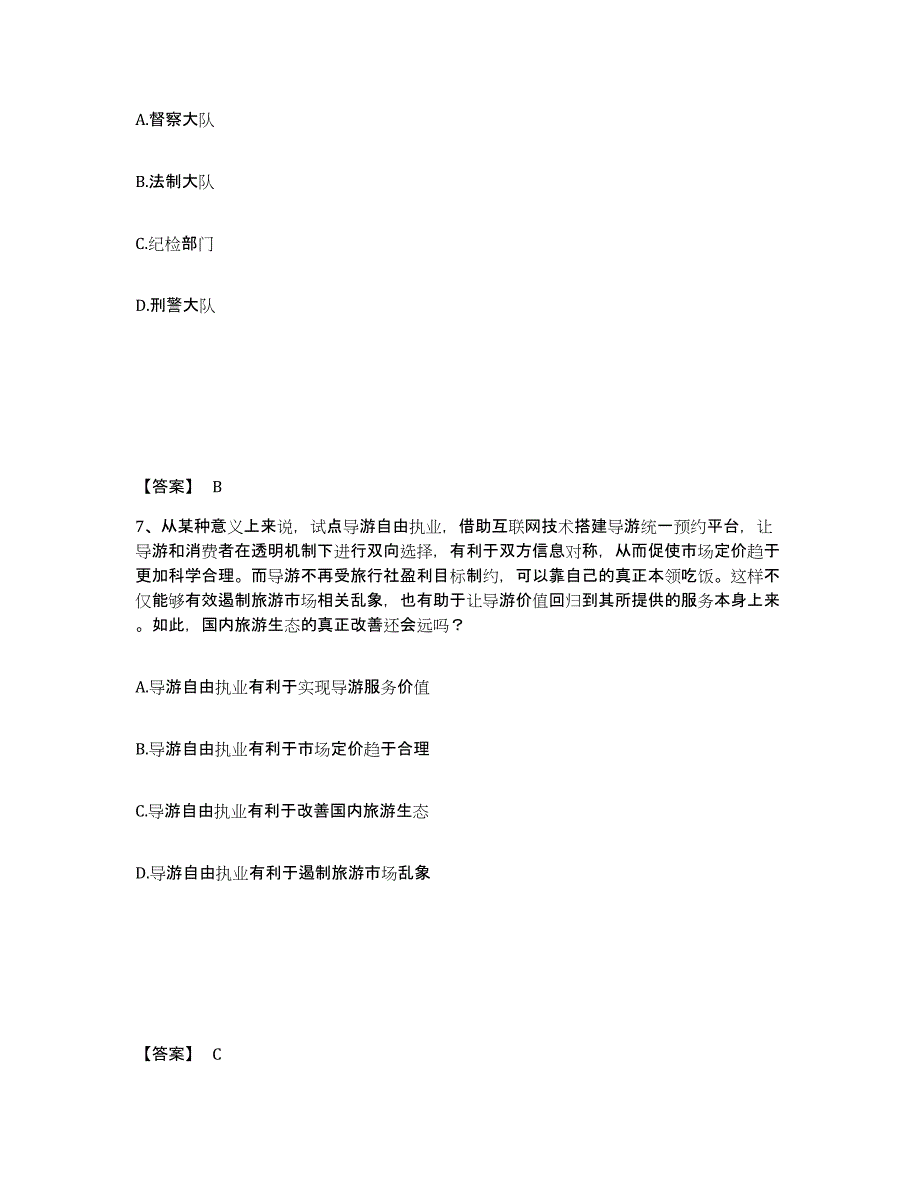 A.督察大队

B.法制大队

C.纪检部门

D.刑警大队

【答案】 B

7、从某种意义上来说，试点导游自由执业，借助互联网技术搭建导游统一预约平台，让导游和消费者在透明机制下进行双向选择，有利于双方信息对称，从而促使市场定价趋于更加科学合理。而导游不再受旅行社盈利目标制约，可以靠自己的真正本领吃饭。这样不仅能够有效遏制旅游市场相关乱象，也有助于让导游价值回归到其所提供的服务本身上来。如此，国内旅游生态的真正改善还会远吗？

A.导游自由执业有利于实现导游服务价值

B.导游自由执业有利于市场定价趋于合理

C.导游自由执业有利于改善国内旅游生态

D.导游自由执业有利于遏制旅游市场乱象

【答案】 C